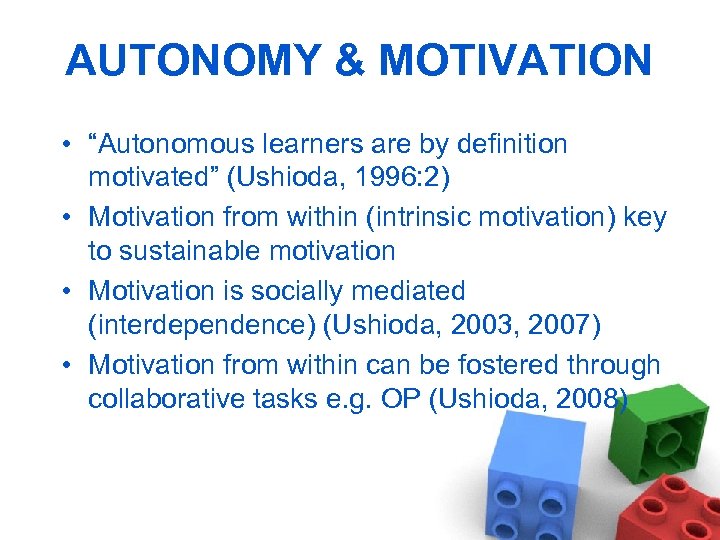 AUTONOMY & MOTIVATION

• “Autonomous learners are by definition motivated” (Ushioda, 1996:2)
• Motivation from within (intrinsic motivation) key to sustainable motivation
• Motivation is socially mediated (interdependence) (Ushioda, 2003, 2007)
• Motivation from within can be fostered through collaborative tasks e.g. OP (Ushioda, 2008)